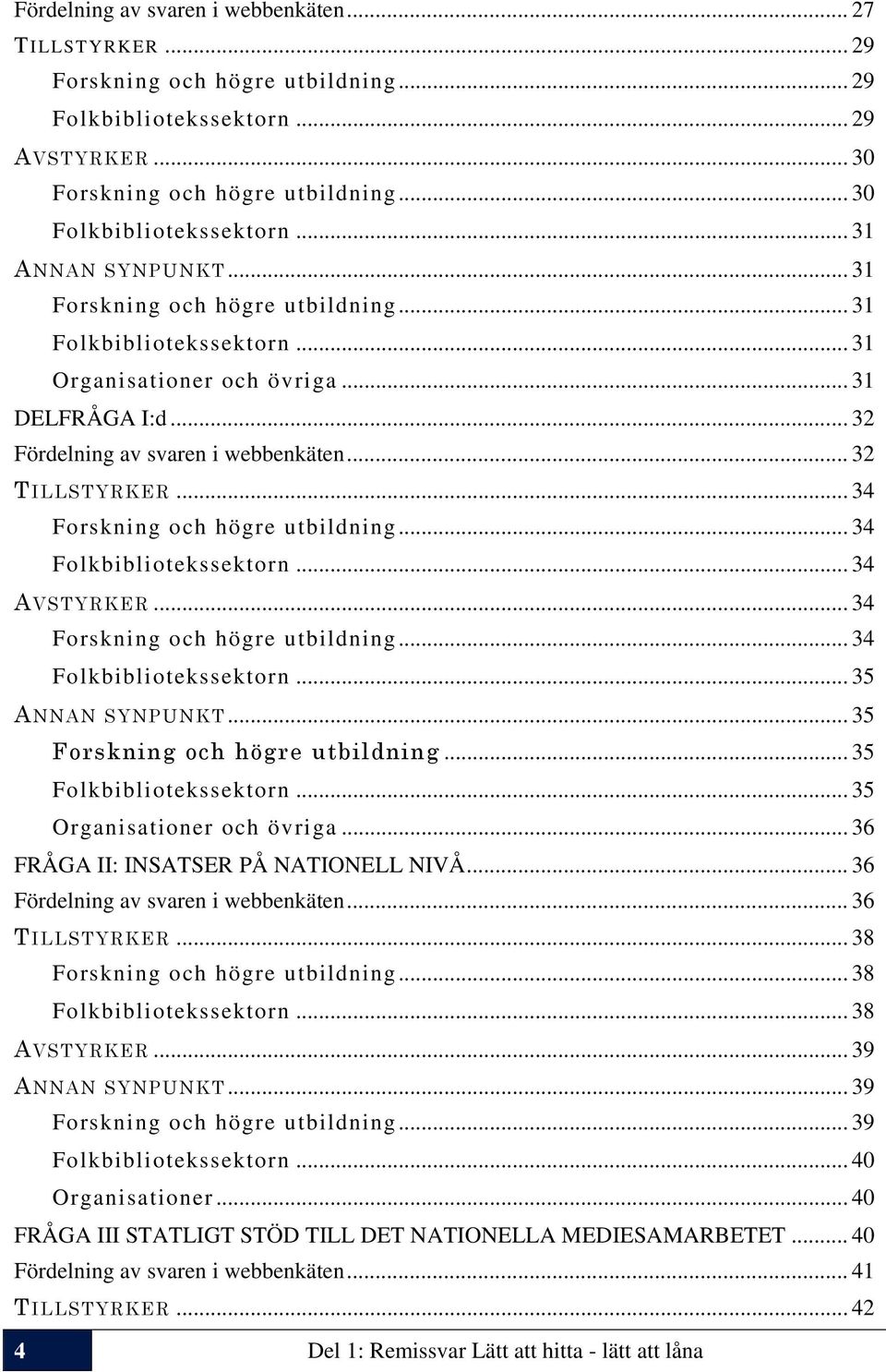 Fördelning av svaren i webbenkäten ... 27
TILLSTYRKER ... 29
Forskning och högre utbildning ... 29
Folkbibliotekssektorn ... 29
AVSTYRKER ... 30
Forskning och högre utbildning ... 30
Folkbibliotekssektorn ... 31
ANNAN SYNPUNKT ... 31
Forskning och högre utbildning ... 31
Folkbibliotekssektorn ... 31
Organisationer och övriga ... 31
DELFRÅGA I:d ... 32
Fördelning av svaren i webbenkäten ... 32
TILLSTYRKER ... 34
Forskning och högre utbildning ... 34
Folkbibliotekssektorn ... 34
AVSTYRKER ... 34
Forskning och högre utbildning ... 34
Folkbibliotekssektorn ... 35
ANNAN SYNPUNKT ... 35
Forskning och högre utbildning ... 35
Folkbibliotekssektorn ... 35
Organisationer och övriga ... 36
FRÅGA II: INSATSER PÅ NATIONELL NIVÅ ... 36
Fördelning av svaren i webbenkäten ... 36
TILLSTYRKER ... 38
Forskning och högre utbildning ... 38
Folkbibliotekssektorn ... 38
AVSTYRKER ... 39
ANNAN SYNPUNKT ... 39
Forskning och högre utbildning ... 39
Folkbibliotekssektorn ... 40
Organisationer ... 40
FRÅGA III STATLIGT STÖD TILL DET NATIONELLA MEDIESAMARBETET ... 40
Fördelning av svaren i webbenkäten ... 41
TILLSTYRKER ... 42

4

Del 1: Remissvar Lätt att hitta - lätt att låna